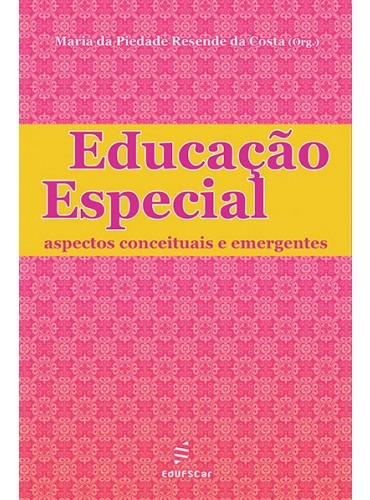 Maria da Piedade Resende da Costa (Org.)

Educação Especial

aspectos conceituais e emergentes

EdUFSCar